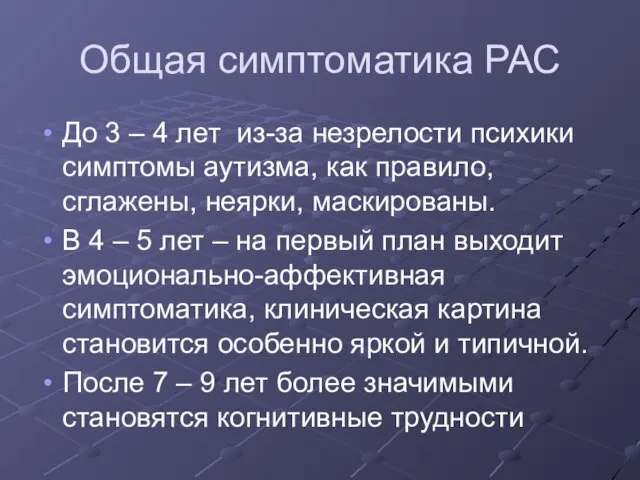 Общая симптоматика РАС

• До 3 – 4 лет  из-за незрелости психики симптомы аутизма, как правило, сглажены, неярки, маскированы.
• В 4 – 5 лет – на первый план выходит эмоционально-аффективная симптоматика, клиническая картина становится особенно яркой и типичной.
• После 7 – 9 лет более значимыми становятся когнитивные трудности